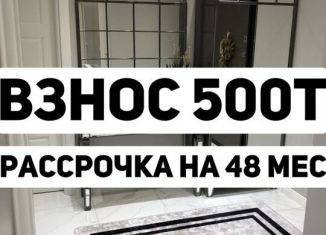 ВЗНОС 500Т
РАССРОЧКА НА 48 МЕС